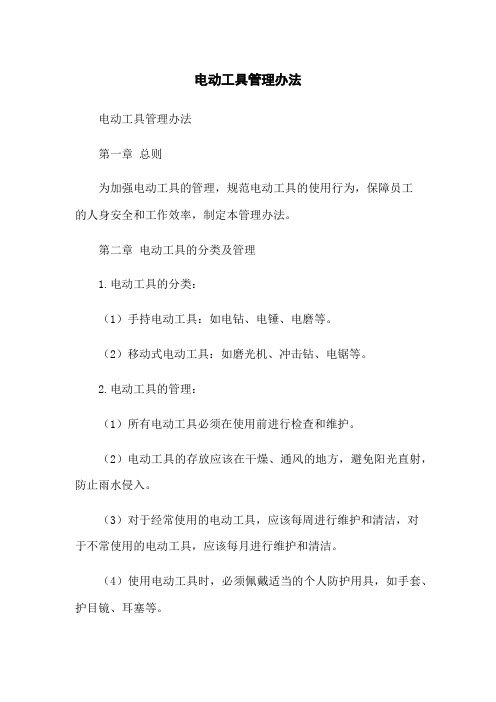 电动工具管理办法

电动工具管理办法

第一章 总则

为加强电动工具的管理，规范电动工具的使用行为，保障员工的人身安全和工作效率，制定本管理办法。

第二章 电动工具的分类及管理

1.电动工具的分类：

（1）手持电动工具：如电钻、电锤、电磨等。

（2）移动式电动工具：如磨光机、冲击钻、电锯等。

2.电动工具的管理：

（1）所有电动工具必须在使用前进行检查和维护。

（2）电动工具的存放应该在干燥、通风的地方，避免阳光直射，防止雨水侵入。

（3）对于经常使用的电动工具，应该每周进行维护和清洁，对于不常使用的电动工具，应该每月进行维护和清洁。

（4）使用电动工具时，必须佩戴适当的个人防护用具，如手套、护目镜、耳塞等。